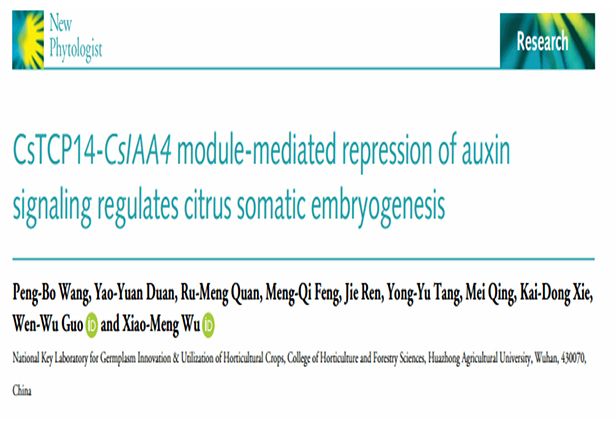 New
Phytologist

Research

CsTCP14-CsIAA4 module-mediated repression of auxin signaling regulates citrus somatic embryogenesis

Peng-Bo Wang, Yao-Yuan Duan, Ru-Meng Quan, Meng-Qi Feng, Jie Ren, Yong-Yu Tang, Mei Qing, Kai-Dong Xie, Wen-Wu Guo and Xiao-Meng Wu

National Key Laboratory for Germplasm Innovation & Utilization of Horticultural Crops, College of Horticulture and Forestry Sciences, Huazhong Agricultural University, Wuhan, 430070, China